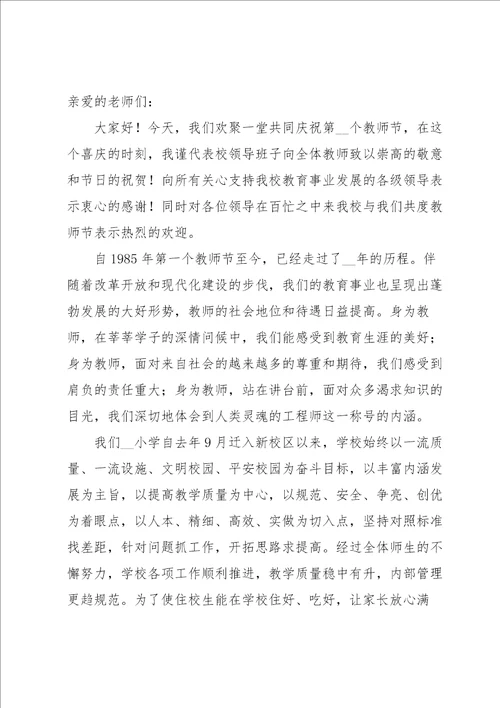 亲爱的老师们：

大家好！今天，我们欢聚一堂共同庆祝第__个教师节，在这个喜庆的时刻，我谨代表校领导班子向全体教师致以崇高的敬意和节日的祝贺！向所有关心支持我校教育事业发展的各级领导表示衷心的感谢！同时对各位领导在百忙之中来我校与我们共度教师节表示热烈的欢迎。

自1985年第一个教师节至今，已经走过了__年的历程。伴随着改革开放和现代化建设的步伐，我们的教育事业也呈现出蓬勃发展的大好形势，教师的社会地位和待遇日益提高。身为教师，在莘莘学子的深情问候中，我们能感受到教育生涯的美好；身为教师，面对来自社会的越来越多的尊重和期待，我们感受到肩负的责任重大；身为教师，站在讲台前，面对众多渴求知识的目光，我们深切地体会到人类灵魂的工程师这一称号的内涵。

我们__小学自去年9月迁入新校区以来，学校始终以一流质量、一流设施、文明校园、平安校园为奋斗目标，以丰富内涵发展为主旨，以提高教学质量为中心，以规范、安全、争亮、创优为着眼点，以人本、精细、高效、实做为切入点，坚持对照标准找差距，针对问题抓工作，开拓思路求提高。经过全体师生的不懈努力，学校各项工作顺利推进，教学质量稳中有升，内部管理更趋规范。为了使住校生能在学校住好、吃好，让家长放心满